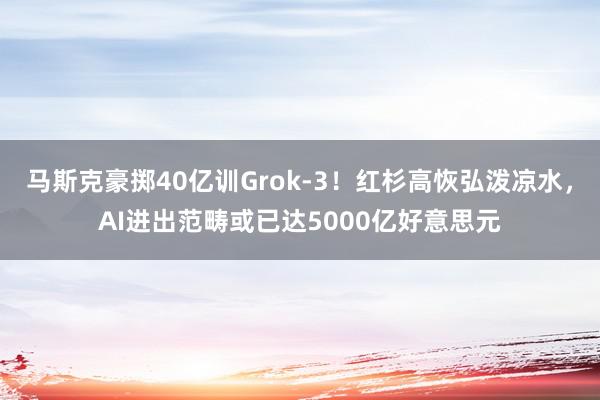 马斯克豪掷40亿训Grok-3！红杉高恢弘泼凉水，AI进出范畴或已达5000亿好意思元